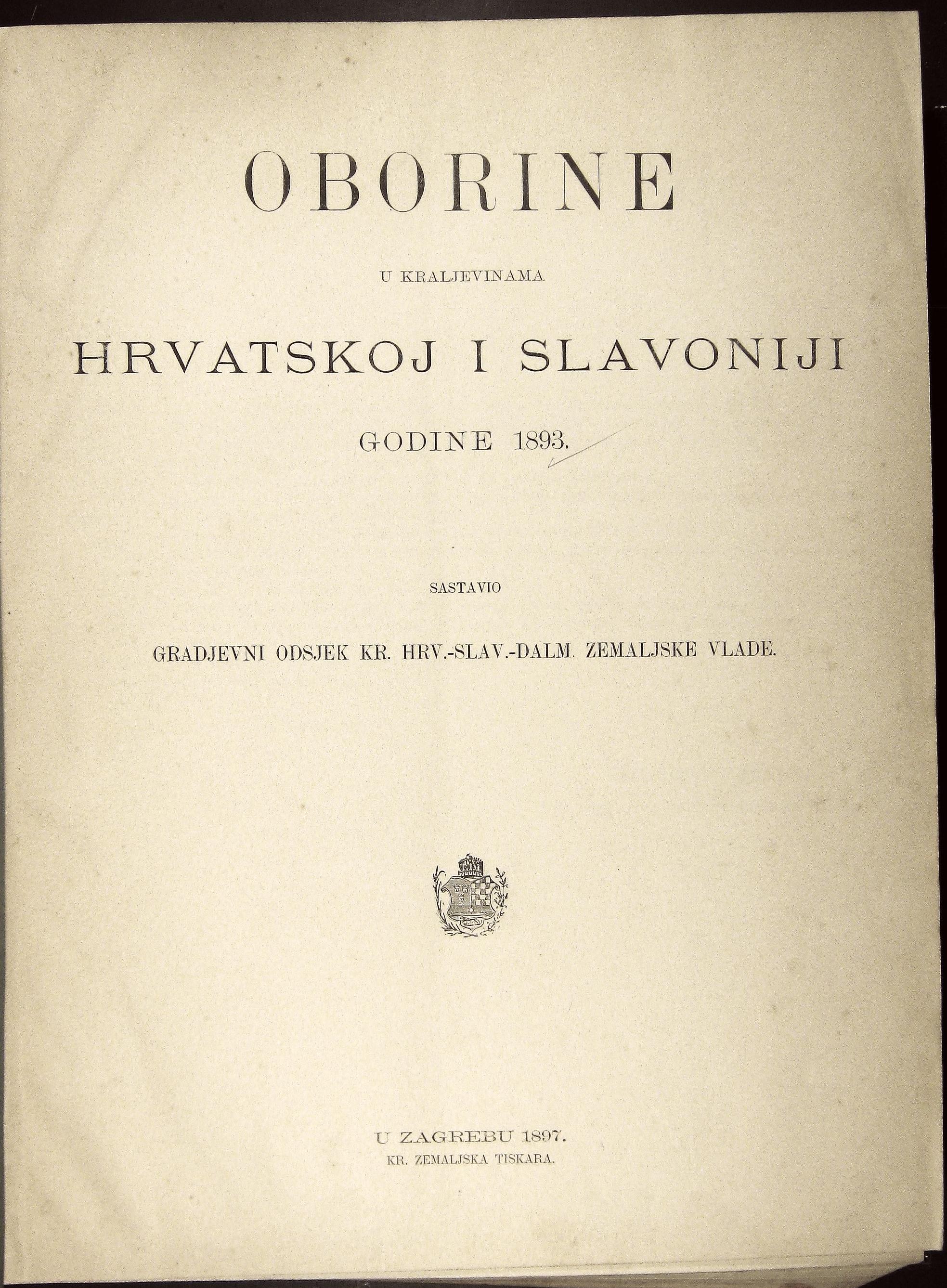 OBORINE

U KRALJEVINAMA

HRVATSKOJ I SLAVONIJI

GODINE 1893.

SASTAVIO

GRADJEVNI ODSJEK KR. HRV.-SLAV.-DALM. ZEMALJSKE VLADE.

U ZAGREBU 1897.
KR. ZEMALJSKA TISKARA.